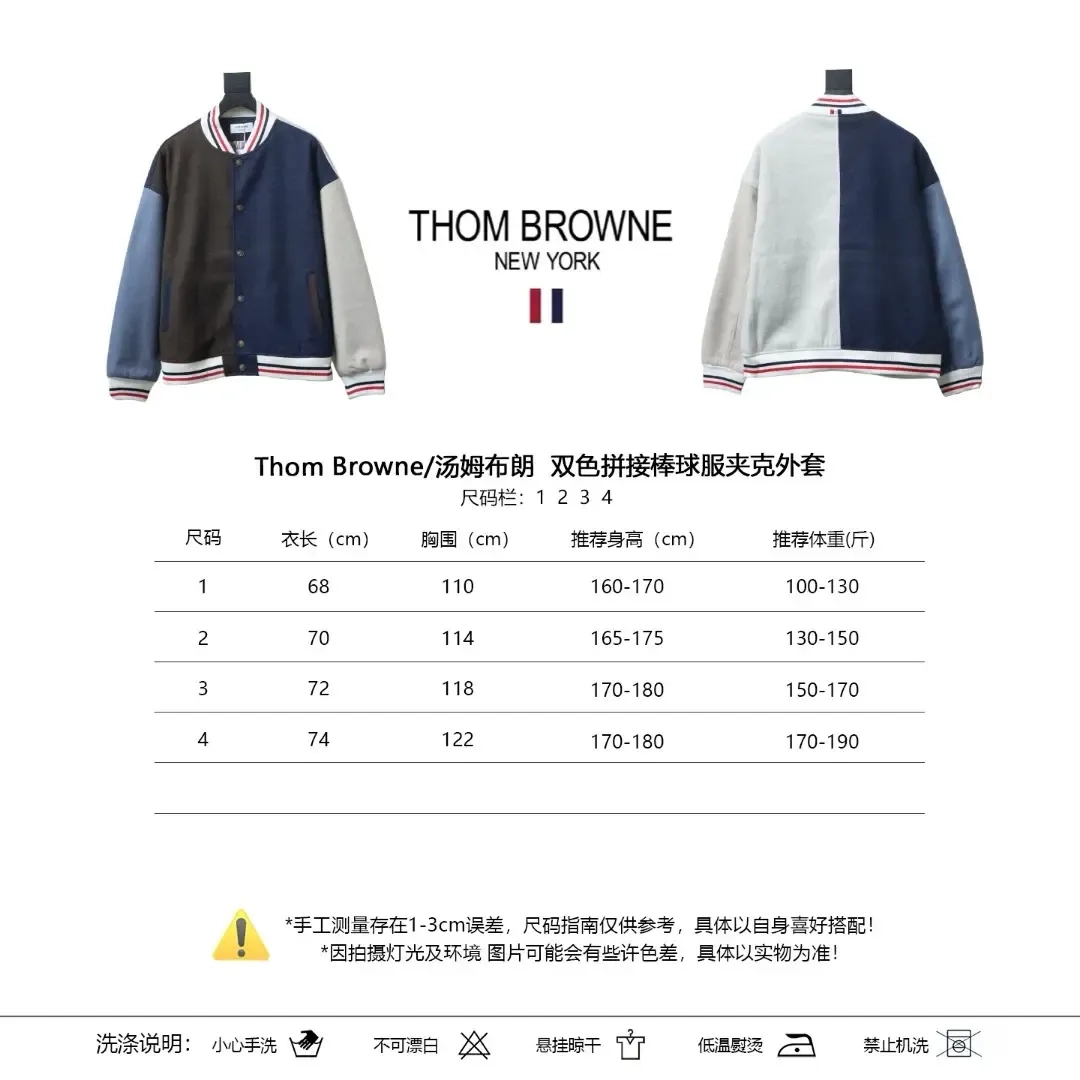 THOM BROWNE
NEW YORK

Thom Browne/汤姆布朗 双色拼接棒球服夹克外套
尺码栏：1 2 3 4

| 尺码 | 衣长（cm） | 胸围（cm） | 推荐身高（cm） | 推荐体重(斤) |
|---|---|---|---|---|
| 1 | 68 | 110 | 160-170 | 100-130 |
| 2 | 70 | 114 | 165-175 | 130-150 |
| 3 | 72 | 118 | 170-180 | 150-170 |
| 4 | 74 | 122 | 170-180 | 170-190 |

*手工测量存在1-3cm误差，尺码指南仅供参考，具体以自身喜好搭配！
*因拍摄灯光及环境 图片可能会有些许色差，具体以实物为准！

洗涤说明： 小心手洗 不可漂白 悬挂晾干 低温熨烫 禁止机洗